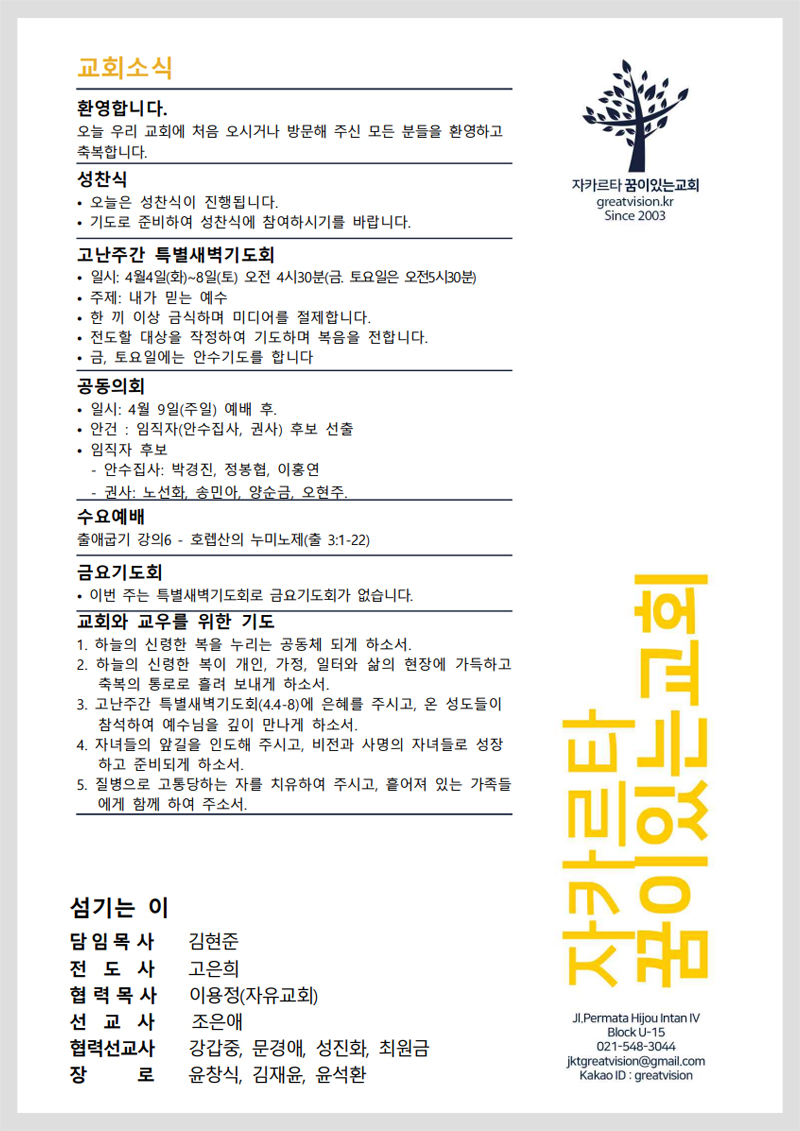 교회소식

환영합니다.
오늘 우리 교회에 처음 오시거나 방문해 주신 모든 분들을 환영하고 축복합니다.

성찬식
• 오늘은 성찬식이 진행됩니다.
• 기도로 준비하여 성찬식에 참여하시기를 바랍니다.

고난주간 특별새벽기도회
• 일시: 4월4일(화)~8일(토) 오전 4시30분(금. 토요일은 오전5시30분)
• 주제: 내가 믿는 예수
• 한 끼 이상 금식하며 미디어를 절제합니다.
• 전도할 대상을 작정하여 기도하며 복음을 전합니다.
• 금, 토요일에는 안수기도를 합니다

공동의회
• 일시: 4월 9일(주일) 예배 후.
• 안건 : 임직자(안수집사, 권사) 후보 선출
• 임직자 후보
- 안수집사: 박경진, 정봉협, 이홍연
- 권사: 노선화, 송민아, 양순금, 오현주.

수요예배
출애굽기 강의6 - 호렙산의 누미노제(출 3:1-22)

금요기도회
• 이번 주는 특별새벽기도회로 금요기도회가 없습니다.

교회와 교우를 위한 기도
1. 하늘의 신령한 복을 누리는 공동체 되게 하소서.
2. 하늘의 신령한 복이 개인, 가정, 일터와 삶의 현장에 가득하고 축복의 통로로 흘려 보내게 하소서.
3. 고난주간 특별새벽기도회(4.4-8)에 은혜를 주시고, 온 성도들이 참석하여 예수님을 깊이 만나게 하소서.
4. 자녀들의 앞길을 인도해 주시고, 비전과 사명의 자녀들로 성장하고 준비되게 하소서.
5. 질병으로 고통당하는 자를 치유하여 주시고, 흩어져 있는 가족들에게 함께 하여 주소서.

섬기는 이
담임목사 김현준
전 도 사 고은희
협력목사 이용정(자유교회)
선 교 사 조은애
협력선교사 강갑중, 문경애, 성진화, 최원금
장 로 윤창식, 김재윤, 윤석환

자카르타 꿈이있는교회
greatvision.kr
Since 2003

자카르타 꿈이있는교회

Jl.Permata Hijou Intan IV
Block U-15
021-548-3044
jktgreatvision@gmail.com
Kakao ID : greatvision